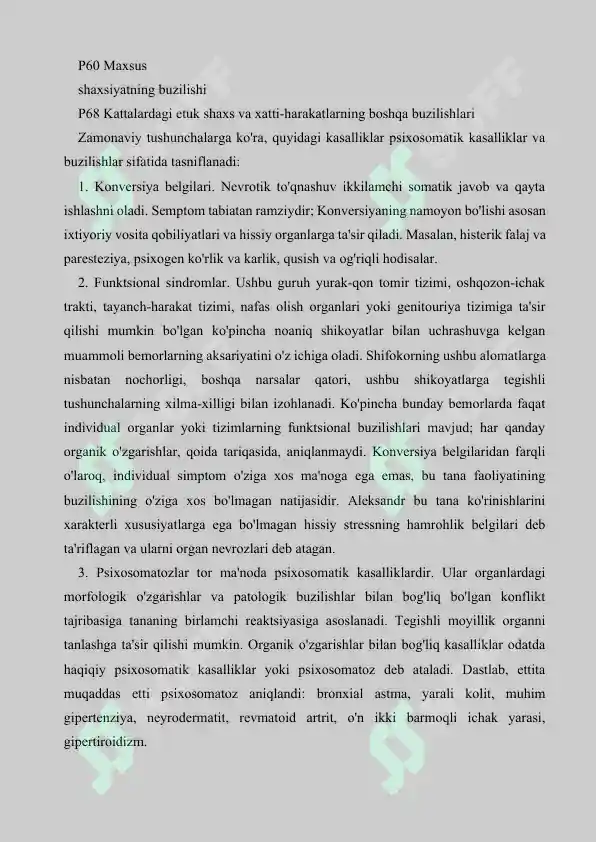 P60 Maxsus

shaxsiyatning buzilishi

P68 Kattalardagi etuk shaxs va xatti-harakatlarning boshqa buzilishlari

Zamonaviy tushunchalarga ko'ra, quyidagi kasalliklar psixosomatik kasalliklar va buzilishlar sifatida tasniflanadi:

1. Konversiya belgilari. Nevrotik to'qnashuv ikkilamchi somatik javob va qayta ishlashni oladi. Semptom tabiatan ramziydir; Konversiyaning namoyon bo'lishi asosan ixtiyoriy vosita qobiliyatlari va hissiy organlarga ta'sir qiladi. Masalan, histerik falaj va paresteziya, psixogen ko'rlik va karlik, qusish va og'riqli hodisalar.

2. Funktsional sindromlar. Ushbu guruh yurak-qon tomir tizimi, oshqozon-ichak trakti, tayanch-harakat tizimi, nafas olish organlari yoki genitouriya tizimiga ta'sir qilishi mumkin bo'lgan ko'pincha noaniq shikoyatlar bilan uchrashuvga kelgan muammoli bemorlarning aksariyatini o'z ichiga oladi. Shifokorning ushbu alomatlarga nisbatan nochorligi, boshqa narsalar qatori, ushbu shikoyatlarga tegishli tushunchalarning xilma-xilligi bilan izohlanadi. Ko'pincha bunday bemorlarda faqat individual organlar yoki tizimlarning funktsional buzilishlari mavjud; har qanday organik o'zgarishlar, qoida tariqasida, aniqlanmaydi. Konversiya belgilaridan farqli o'laroq, individual simptom o'ziga xos ma'noga ega emas, bu tana faoliyatining buzilishining o'ziga xos bo'lmagan natijasidir. Aleksandr bu tana ko'rinishlarini xarakterli xususiyatlarga ega bo'lmagan hissiy stressning hamrohlik belgilari deb ta'riflagan va ularni organ nevrozlari deb atagan.

3. Psixosomatozlar tor ma'noda psixosomatik kasalliklardir. Ular organlardagi morfologik o'zgarishlar va patologik buzilishlar bilan bog'liq bo'lgan konflikt tajribasiga tananing birlamchi reaktsiyasiga asoslanadi. Tegishli moyillik organni tanlashga ta'sir qilishi mumkin. Organik o'zgarishlar bilan bog'liq kasalliklar odatda haqiqiy psixosomatik kasalliklar yoki psixosomatoz deb ataladi. Dastlab, ettita muqaddas etti psixosomatoz aniqlandi: bronxial astma, yarali kolit, muhim gipertenziya, neyrodermatit, revmatoid artrit, o'n ikki barmoqli ichak yarasi, gipertiroidizm.